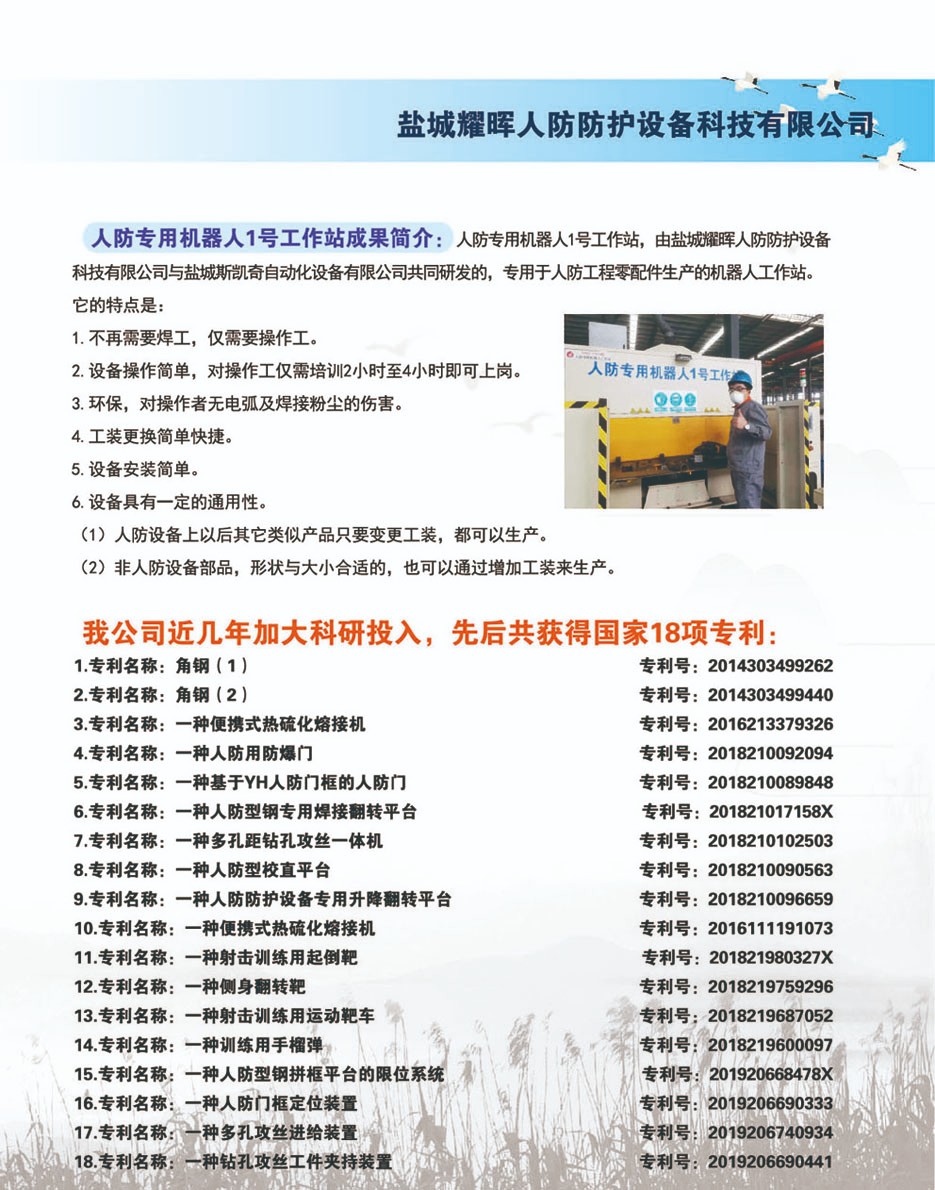 盐城耀晖人防防护设备科技有限公司

人防专用机器人1号工作站成果简介：人防专用机器人1号工作站，由盐城耀晖人防防护设备科技有限公司与盐城斯凯奇自动化设备有限公司共同研发的，专用于人防工程零配件生产的机器人工作站。

它的特点是：

1. 不再需要焊工，仅需要操作工。

2. 设备操作简单，对操作工仅需培训2小时至4小时即可上岗。

3. 环保，对操作者无电弧及焊接粉尘的伤害。

4. 工装更换简单快捷。

5. 设备安装简单。

6. 设备具有一定的通用性。

（1）人防设备上以后其它类似产品只要变更工装，都可以生产。

（2）非人防设备部品，形状与大小合适的，也可以通过增加工装来生产。

人防专用机器人1号工作

我公司近几年加大科研投入，先后共获得国家18项专利：

1.专利名称：角钢（1） 专利号：2014303499262

2.专利名称：角钢（2） 专利号：2014303499440

3.专利名称：一种便携式热硫化熔接机 专利号：2016213379326

4.专利名称：一种人防用防爆门 专利号：2018210092094

5.专利名称：一种基于YH人防门框的人防门 专利号：2018210089848

6.专利名称：一种人防型钢专用焊接翻转平台 专利号：201821017158X

7.专利名称：一种多孔距钻孔攻丝一体机 专利号：2018210102503

8.专利名称：一种人防型校直平台 专利号：2018210090563

9.专利名称：一种人防防护设备专用升降翻转平台 专利号：2018210096659

10.专利名称：一种便携式热硫化熔接机 专利号：2016111191073

11.专利名称：一种射击训练用起倒靶 专利号：201821980327X

12.专利名称：一种侧身翻转靶 专利号：2018219759296

13.专利名称：一种射击训练用运动靶车 专利号：2018219687052

14.专利名称：一种训练用手榴弹 专利号：2018219600097

15.专利名称：一种人防型钢拼框平台的限位系统 专利号：201920668478X

16.专利名称：一种人防门框定位装置 专利号：2019206690333

17.专利名称：一种多孔攻丝进给装置 专利号：2019206740934

18.专利名称：一种钻孔攻丝工件夹持装置 专利号：2019206690441